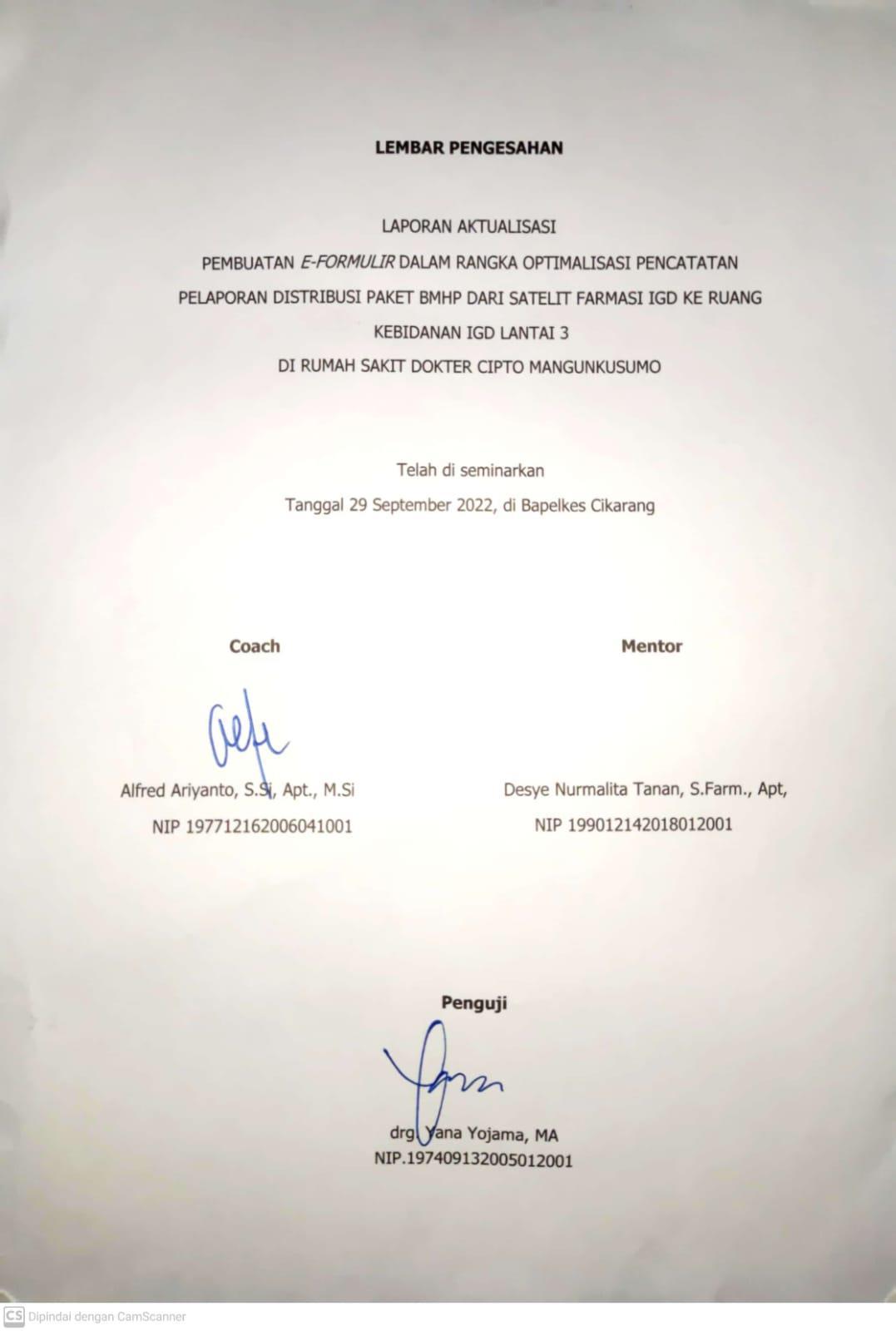 LEMBAR PENGESAHAN

LAPORAN AKTUALISASI
PEMBUATAN E-FORMULIR DALAM RANGKA OPTIMALISASI PENCATATAN
PELAPORAN DISTRIBUSI PAKET BMHP DARI SATELIT FARMASI IGD KE RUANG
KEBIDANAN IGD LANTAI 3
DI RUMAH SAKIT DOKTER CIPTO MANGUNKUSUMO

Telah di seminarkan
Tanggal 29 September 2022, di Bapelkes Cikarang

Coach

Alfred Ariyanto, S.Si, Apt., M.Si
NIP 197712162006041001

Mentor

Desye Nurmalita Tanan, S.Farm., Apt,
NIP 199012142018012001

Penguji

drg. Yana Yojama, MA
NIP.197409132005012001

CS Dipindai dengan CamScanner